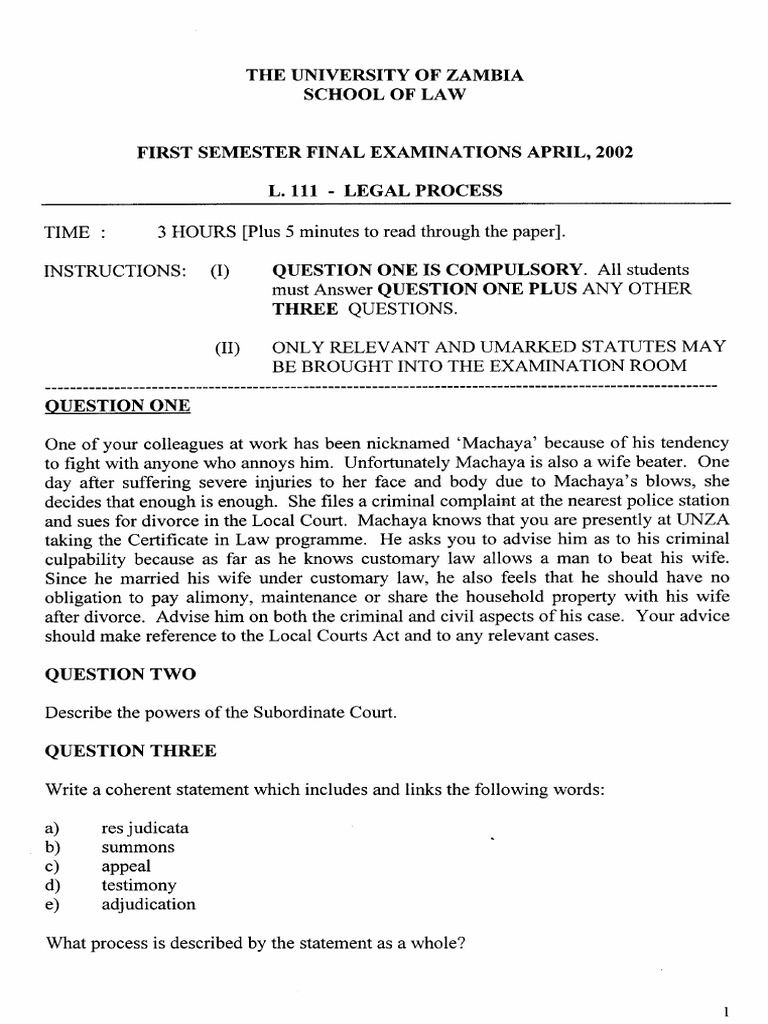 THE UNIVERSITY OF ZAMBIA
SCHOOL OF LAW

FIRST SEMESTER FINAL EXAMINATIONS APRIL, 2002

L. 111 - LEGAL PROCESS

TIME : 3 HOURS [Plus 5 minutes to read through the paper].

INSTRUCTIONS: (I) QUESTION ONE IS COMPULSORY. All students must Answer QUESTION ONE PLUS ANY OTHER THREE QUESTIONS.

(II) ONLY RELEVANT AND UMARKED STATUTES MAY BE BROUGHT INTO THE EXAMINATION ROOM

QUESTION ONE

One of your colleagues at work has been nicknamed 'Machaya' because of his tendency to fight with anyone who annoys him. Unfortunately Machaya is also a wife beater. One day after suffering severe injuries to her face and body due to Machaya's blows, she decides that enough is enough. She files a criminal complaint at the nearest police station and sues for divorce in the Local Court. Machaya knows that you are presently at UNZA taking the Certificate in Law programme. He asks you to advise him as to his criminal culpability because as far as he knows customary law allows a man to beat his wife. Since he married his wife under customary law, he also feels that he should have no obligation to pay alimony, maintenance or share the household property with his wife after divorce. Advise him on both the criminal and civil aspects of his case. Your advice should make reference to the Local Courts Act and to any relevant cases.

QUESTION TWO

Describe the powers of the Subordinate Court.

QUESTION THREE

Write a coherent statement which includes and links the following words:

a) res judicata
b) summons
c) appeal
d) testimony
e) adjudication

What process is described by the statement as a whole?

1